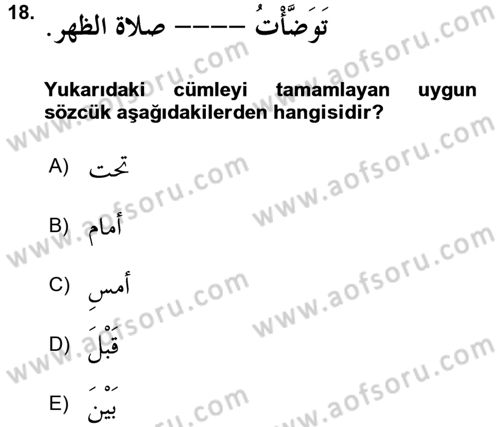 18. تَوَضَّأْتُ ---- صلاة الظهر.

Yukarıdaki cümleyi tamamlayan uygun sözcük aşağıdakilerden hangisidir?

A) تحت

B) أمام

C) أمسِ

D) قَبْلَ

E) بَيْنَ

www.aofsoru.com